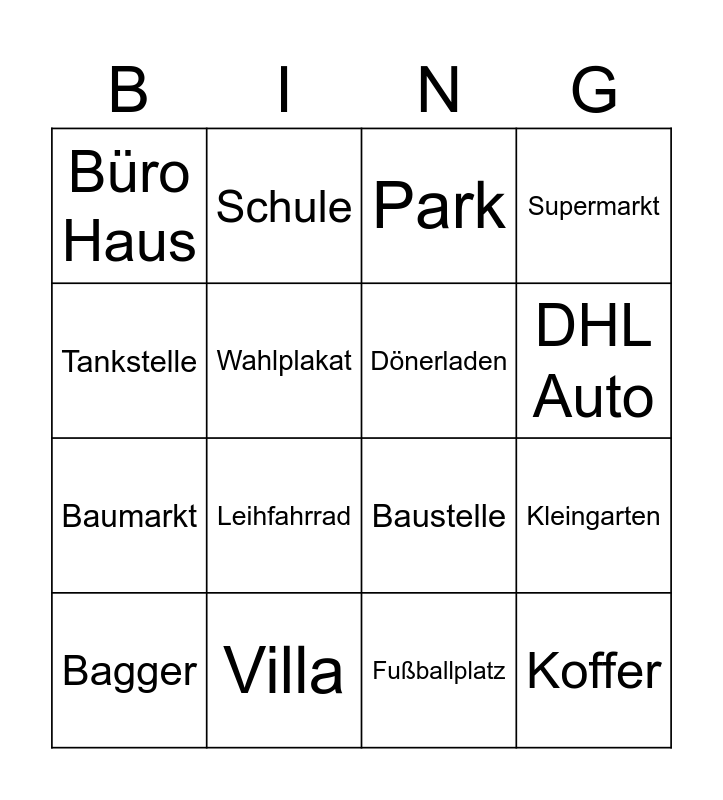 | B | I | N | G |
|---|---|---|---|
| Büro Haus | Schule | Park | Supermarkt |
| Tankstelle | Wahlplakat | Dönerladen | DHL Auto |
| Baumarkt | Leihfahrrad | Baustelle | Kleingarten |
| Bagger | Villa | Fußballplatz | Koffer |